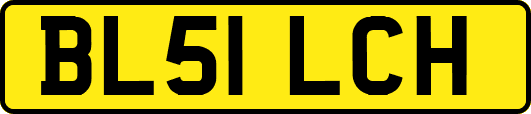 BL51 LCH